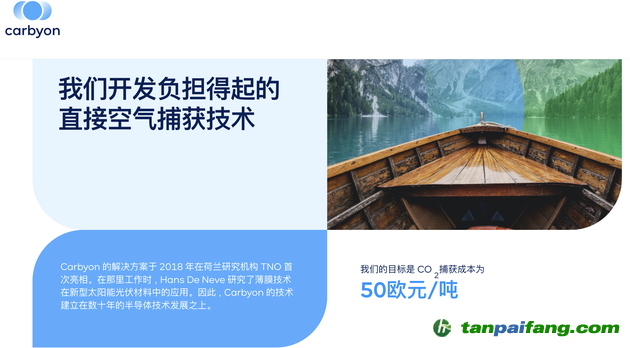 carbyon

我们开发负担得起的直接空气捕获技术

Carbyon 的解决方案于 2018 年在荷兰研究机构 TNO 首次亮相。在那里工作时，Hans De Neve 研究了薄膜技术在新型太阳能光伏材料中的应用。因此，Carbyon 的技术建立在数十年的半导体技术发展之上。

我们的目标是 $CO_2$ 捕获成本为

50欧元/吨

tanpaifang.com